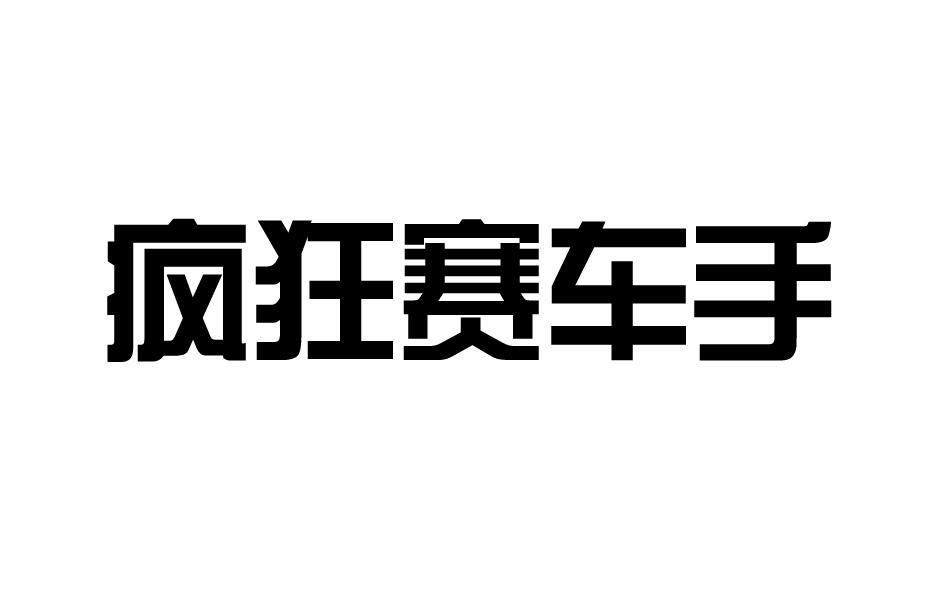 疯狂赛车手